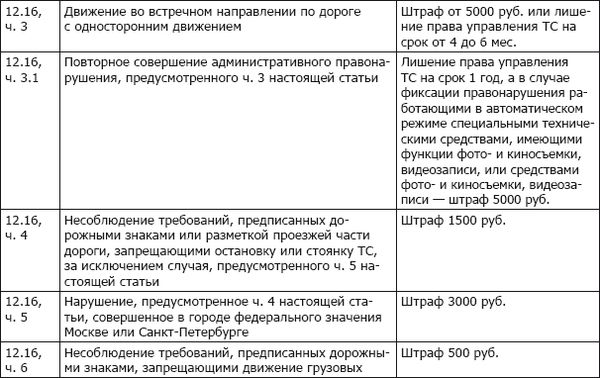 | | | |
|---|---|---|
| 12.16, ч. 3 | Движение во встречном направлении по дороге с односторонним движением | Штраф от 5000 руб. или лишение права управления ТС на срок от 4 до 6 мес. |
| 12.16, ч. 3.1 | Повторное совершение административного правонарушения, предусмотренного ч. 3 настоящей статьи | Лишение права управления ТС на срок 1 год, а в случае фиксации правонарушения работающими в автоматическом режиме специальными техническими средствами, имеющими функции фото- и киносъемки, видеозаписи, или средствами фото- и киносъемки, видеозаписи — штраф 5000 руб. |
| 12.16, ч. 4 | Несоблюдение требований, предписанных дорожными знаками или разметкой проезжей части дороги, запрещающими остановку или стоянку ТС, за исключением случая, предусмотренного ч. 5 настоящей статьи | Штраф 1500 руб. |
| 12.16, ч. 5 | Нарушение, предусмотренное ч. 4 настоящей статьи, совершенное в городе федерального значения Москве или Санкт-Петербурге | Штраф 3000 руб. |
| 12.16, ч. 6 | Несоблюдение требований, предписанных дорожными знаками, запрещающими движение грузовых | Штраф 500 руб. |